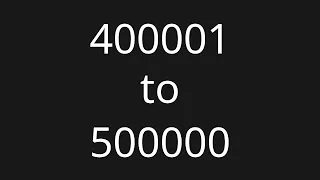 400001
to
500000